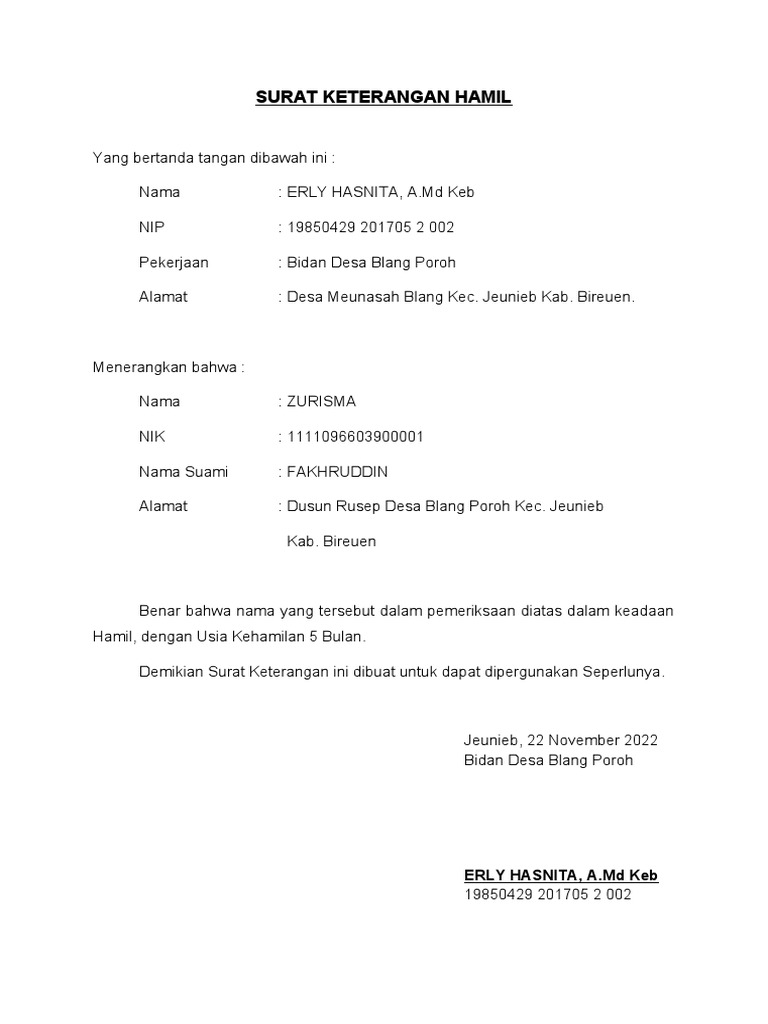 SURAT KETERANGAN HAMIL

Yang bertanda tangan dibawah ini :

Nama : ERLY HASNITA, A.Md Keb

NIP : 19850429 201705 2 002

Pekerjaan : Bidan Desa Blang Poroh

Alamat : Desa Meunasah Blang Kec. Jeunieb Kab. Bireuen.

Menerangkan bahwa :

Nama : ZURISMA

NIK : 1111096603900001

Nama Suami : FAKHRUDDIN

Alamat : Dusun Rusep Desa Blang Poroh Kec. Jeunieb Kab. Bireuen

Benar bahwa nama yang tersebut dalam pemeriksaan diatas dalam keadaan Hamil, dengan Usia Kehamilan 5 Bulan.

Demikian Surat Keterangan ini dibuat untuk dapat dipergunakan Seperlunya.

Jeunieb, 22 November 2022
Bidan Desa Blang Poroh

ERLY HASNITA, A.Md Keb
19850429 201705 2 002